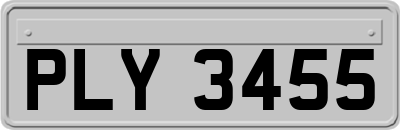 PLY 3455